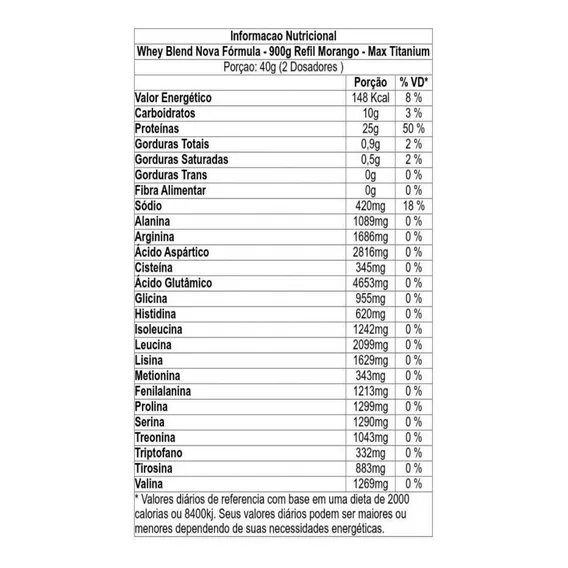 Informacao Nutricional
Whey Blend Nova Fórmula - 900g Refil Morango - Max Titanium
Porçao: 40g (2 Dosadores )

| | Porção | % VD* |
|---|---|---|
| Valor Energético | 148 Kcal | 8 % |
| Carboidratos | 10g | 3 % |
| Proteínas | 25g | 50 % |
| Gorduras Totais | 0,9g | 2 % |
| Gorduras Saturadas | 0,5g | 2 % |
| Gorduras Trans | 0g | 0 % |
| Fibra Alimentar | 0g | 0 % |
| Sódio | 420mg | 18 % |
| Alanina | 1089mg | 0 % |
| Arginina | 1686mg | 0 % |
| Ácido Aspártico | 2816mg | 0 % |
| Cisteína | 345mg | 0 % |
| Ácido Glutâmico | 4653mg | 0 % |
| Glicina | 955mg | 0 % |
| Histidina | 620mg | 0 % |
| Isoleucina | 1242mg | 0 % |
| Leucina | 2099mg | 0 % |
| Lisina | 1629mg | 0 % |
| Metionina | 343mg | 0 % |
| Fenilalanina | 1213mg | 0 % |
| Prolina | 1299mg | 0 % |
| Serina | 1290mg | 0 % |
| Treonina | 1043mg | 0 % |
| Triptofano | 332mg | 0 % |
| Tirosina | 883mg | 0 % |
| Valina | 1269mg | 0 % |

* Valores diários de referencia com base em uma dieta de 2000 calorias ou 8400kj. Seus valores diários podem ser maiores ou menores dependendo de suas necessidades energéticas.